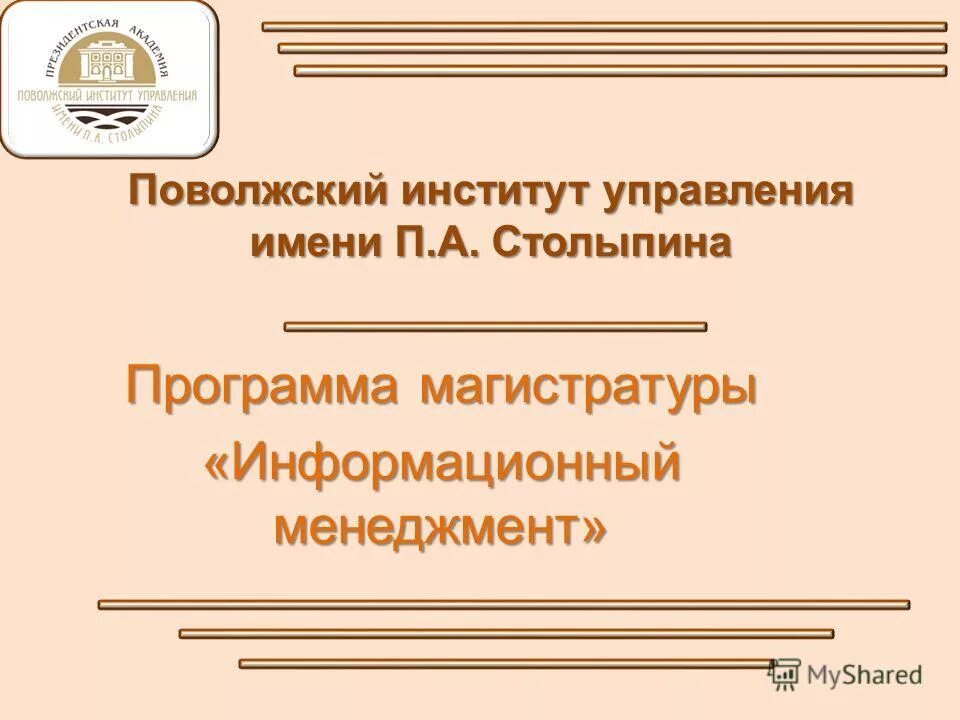 ПРЕЗИДЕНТСКАЯ АКАДЕМИЯ
ПОВОЛЖСКИЙ ИНСТИТУТ УПРАВЛЕНИЯ
ИМЕНИ П.А. СТОЛЫПИНА

Поволжский институт управления имени П.А. Столыпина

Программа магистратуры «Информационный менеджмент»

MyShared